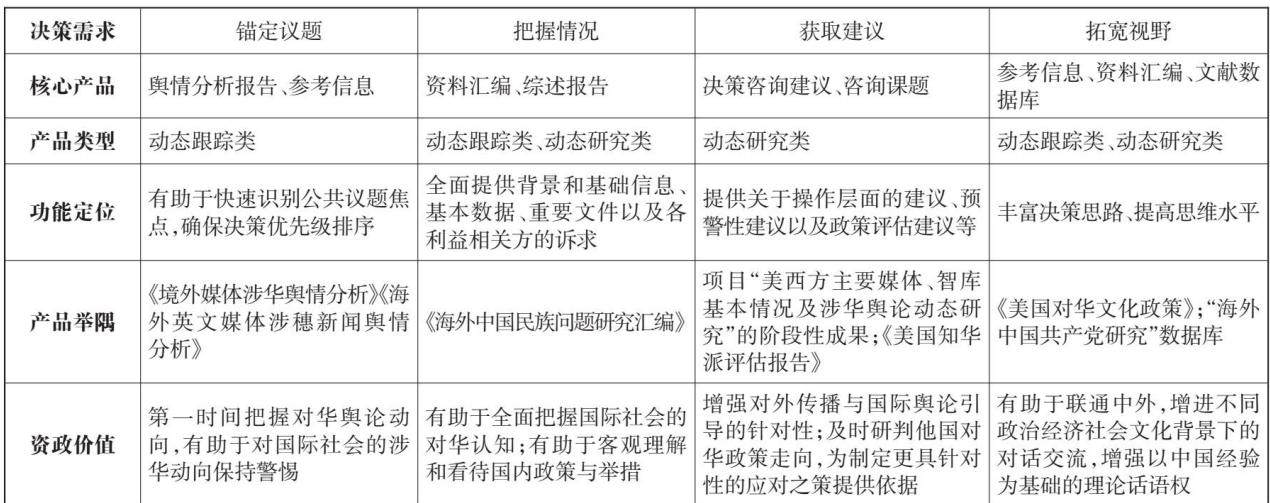 | 决策需求 | 锚定议题 | 把握情况 | 获取建议 | 拓宽视野 |
|---|---|---|---|---|
| 核心产品 | 舆情分析报告、参考信息 | 资料汇编、综述报告 | 决策咨询建议、咨询课题 | 参考信息、资料汇编、文献数据库 |
| 产品类型 | 动态跟踪类 | 动态跟踪类、动态研究类 | 动态研究类 | 动态跟踪类、动态研究类 |
| 功能定位 | 有助于快速识别公共议题焦点,确保决策优先级排序 | 全面提供背景和基础信息、基本数据、重要文件以及各利益相关方的诉求 | 提供关于操作层面的建议、预警性建议以及政策评估建议等 | 丰富决策思路、提高思维水平 |
| 产品举隅 | 《境外媒体涉华舆情分析》《海外英文媒体涉穗新闻舆情分析》 | 《海外中国民族问题研究汇编》 | 项目"美西方主要媒体、智库基本情况及涉华舆论动态研究"的阶段性成果;《美国知华派评估报告》 | 《美国对华文化政策》;"海外中国共产党研究"数据库 |
| 资政价值 | 第一时间把握对华舆论动向,有助于对国际社会的涉华动向保持警惕 | 有助于全面把握国际社会的对华认知;有助于客观理解和看待国内政策与举措 | 增强对外传播与国际舆论引导的针对性;及时研判他国对华政策走向,为制定更具针对性的应对之策提供依据 | 有助于联通中外,增进不同政治经济社会文化背景下的对话交流,增强以中国经验为基础的理论话语权 |